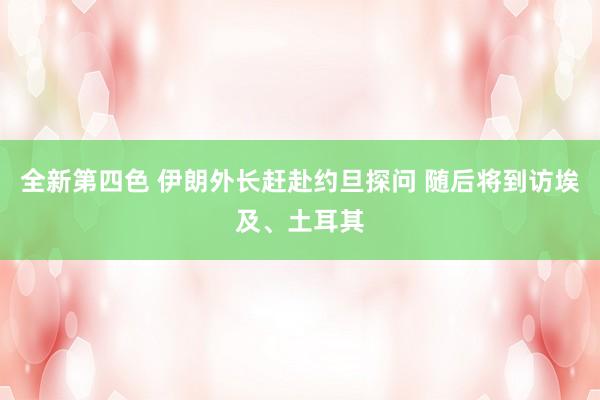 全新第四色 伊朗外长赶赴约旦探问 随后将到访埃及、土耳其